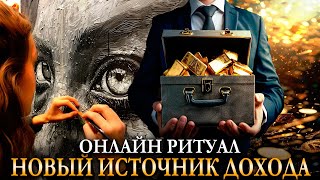 ОНЛАЙН РИТУАЛ
НОВЫЙ ИСТОЧНИК ДОХОДА